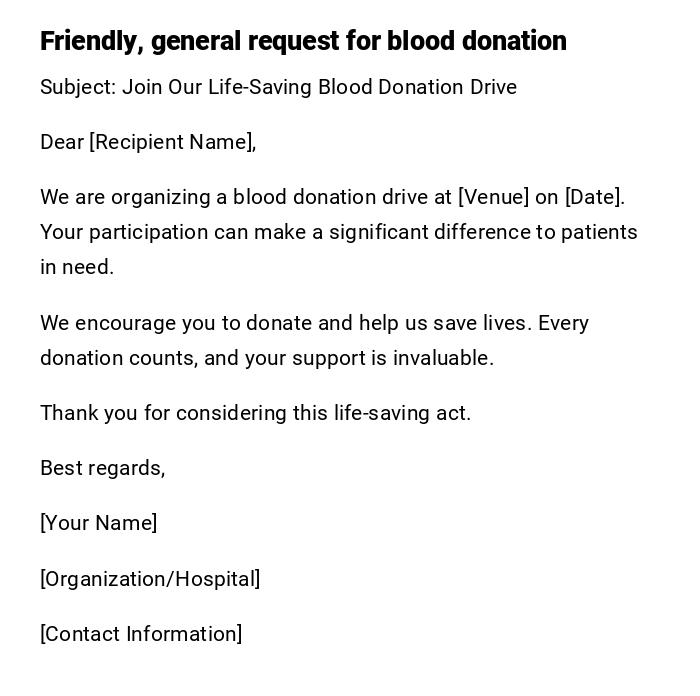 Friendly, general request for blood donation

Subject: Join Our Life-Saving Blood Donation Drive

Dear [Recipient Name],

We are organizing a blood donation drive at [Venue] on [Date]. Your participation can make a significant difference to patients in need.

We encourage you to donate and help us save lives. Every donation counts, and your support is invaluable.

Thank you for considering this life-saving act.

Best regards,

[Your Name]

[Organization/Hospital]

[Contact Information]